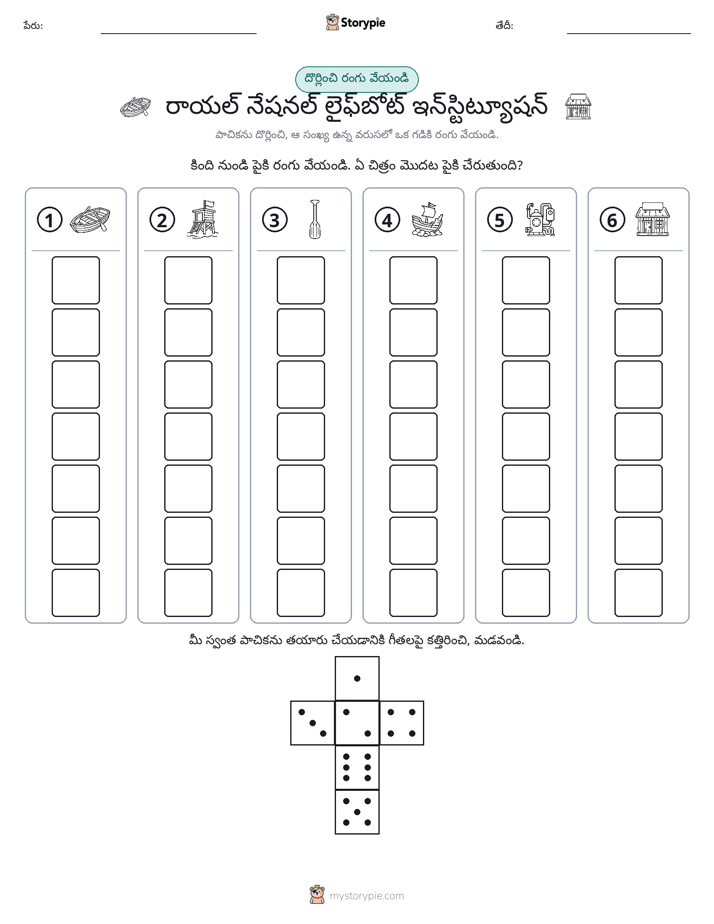 పేరు: ____ Storypie తేదీ: ____

దొర్లించి రంగు వేయండి

రాయల్ నేషనల్ లైఫ్‌బోట్ ఇన్‌స్టిట్యూషన్

పాచికను దొర్లించి, ఆ సంఖ్య ఉన్న వరుసలో ఒక గడికి రంగు వేయండి.

కింది నుండి పైకి రంగు వేయండి. ఏ చిత్రం మొదట పైకి చేరుతుంది?

1

2

3

4

5

6

మీ స్వంత పాచికను తయారు చేయడానికి గీతలపై కత్తిరించి, మడవండి.

mystorypie.com